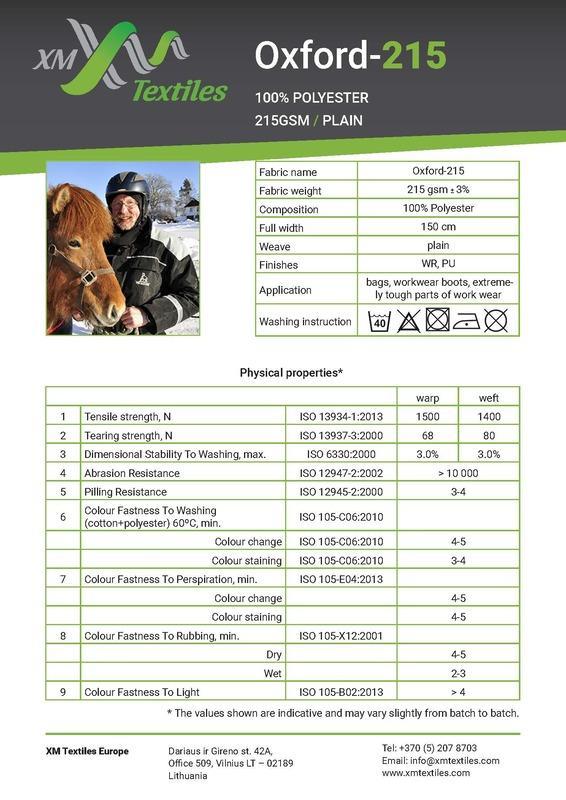 XM Textiles

Oxford-215

100% POLYESTER
215GSM / PLAIN

| Fabric name | Oxford-215 |
|---|---|
| Fabric weight | 215 gsm ± 3% |
| Composition | 100% Polyester |
| Full width | 150 cm |
| Weave | plain |
| Finishes | WR, PU |
| Application | bags, workwear boots, extremely tough parts of work wear |
| Washing instruction | 40 |

Physical properties*

| | | | warp | weft |
|---|---|---|---|---|
| 1 | Tensile strength, N | ISO 13934-1:2013 | 1500 | 1400 |
| 2 | Tearing strength, N | ISO 13937-3:2000 | 68 | 80 |
| 3 | Dimensional Stability To Washing, max. | ISO 6330:2000 | 3.0% | 3.0% |
| 4 | Abrasion Resistance | ISO 12947-2:2002 | > 10 000 | |
| 5 | Pilling Resistance | ISO 12945-2:2000 | 3-4 | |
| 6 | Colour Fastness To Washing (cotton+polyester) 60ºC, min. | ISO 105-C06:2010 | | |
| | Colour change | ISO 105-C06:2010 | 4-5 | |
| | Colour staining | ISO 105-C06:2010 | 3-4 | |
| 7 | Colour Fastness To Perspiration, min. | ISO 105-E04:2013 | | |
| | Colour change | | 4-5 | |
| | Colour staining | | 4-5 | |
| 8 | Colour Fastness To Rubbing, min. | ISO 105-X12:2001 | | |
| | Dry | | 4-5 | |
| | Wet | | 2-3 | |
| 9 | Colour Fastness To Light | ISO 105-B02:2013 | > 4 | |

* The values shown are indicative and may vary slightly from batch to batch.

XM Textiles Europe

Dariaus ir Gireno st. 42A,
Office 509, Vilnius LT – 02189
Lithuania

Tel: +370 (5) 207 8703
Email: info@xmtextiles.com
www.xmtextiles.com